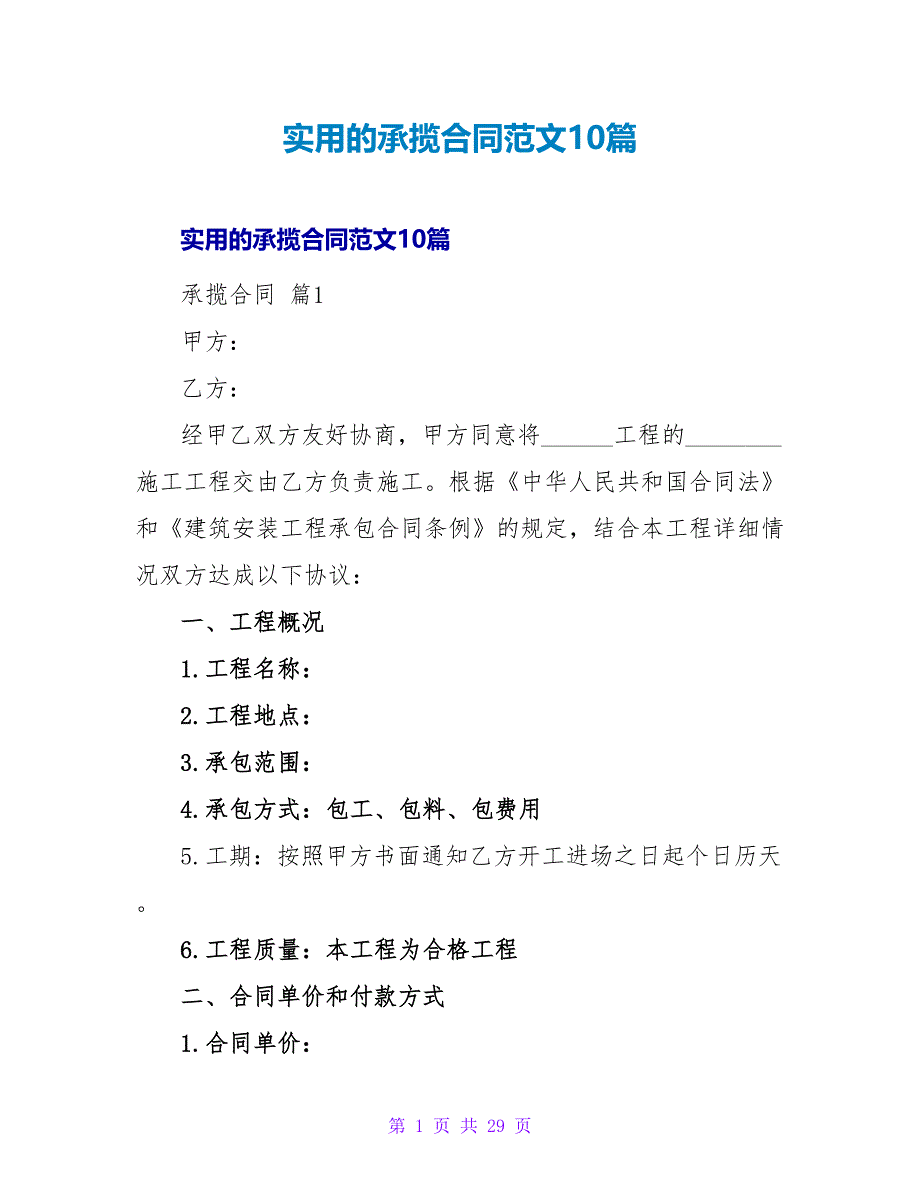 实用的承揽合同范文10篇

实用的承揽合同范文10篇

承揽合同 篇1

甲方：

乙方：

经甲乙双方友好协商，甲方同意将______工程的________施工工程交由乙方负责施工。根据《中华人民共和国合同法》和《建筑安装工程承包合同条例》的规定，结合本工程详细情况双方达成以下协议：

一、工程概况

1.工程名称：

2.工程地点：

3.承包范围：

4.承包方式：包工、包料、包费用

5.工期：按照甲方书面通知乙方开工进场之日起个日历天。

6.工程质量：本工程为合格工程

二、合同单价和付款方式

1.合同单价：

第 1 页 共 29 页